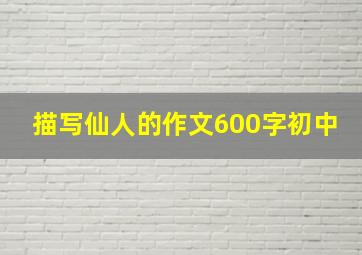 描写仙人的作文600字初中